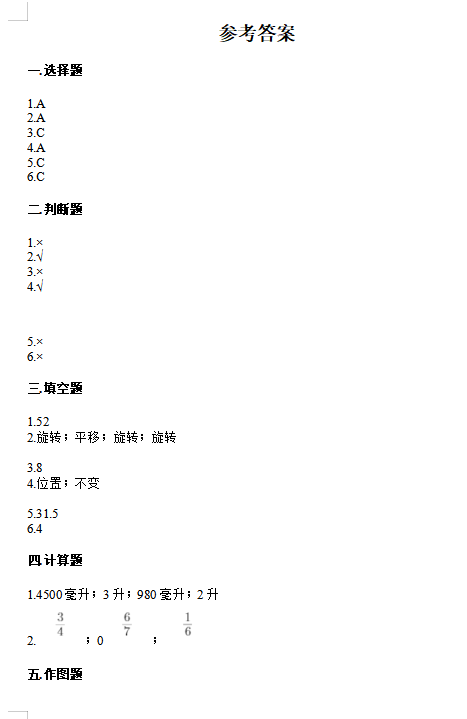 参考答案

一.选择题

1.A
2.A
3.C
4.A
5.C
6.C

二.判断题

1.×
2.√
3.×
4.√

5.×
6.×

三.填空题

1.52
2.旋转；平移；旋转；旋转

3.8
4.位置；不变

5.31.5
6.4

四.计算题

1.4500毫升；3升；980毫升；2升

2. $\frac{3}{4}$ ；0 $\frac{6}{7}$ ； $\frac{1}{6}$

五.作图题